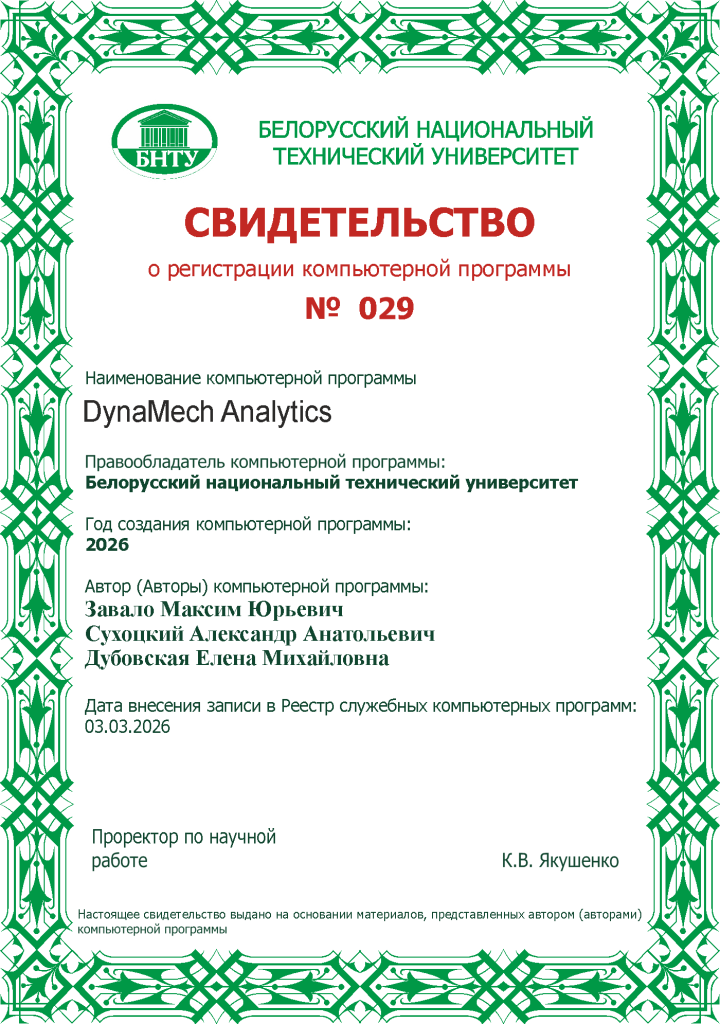 БНТУ

БЕЛОРУССКИЙ НАЦИОНАЛЬНЫЙ ТЕХНИЧЕСКИЙ УНИВЕРСИТЕТ

СВИДЕТЕЛЬСТВО

о регистрации компьютерной программы

№ 029

Наименование компьютерной программы
DynaMech Analytics

Правообладатель компьютерной программы:
Белорусский национальный технический университет

Год создания компьютерной программы:
2026

Автор (Авторы) компьютерной программы:
Завало Максим Юрьевич
Сухоцкий Александр Анатольевич
Дубовская Елена Михайловна

Дата внесения записи в Реестр служебных компьютерных программ:
03.03.2026

Проректор по научной работе

К.В. Якушенко

Настоящее свидетельство выдано на основании материалов, представленных автором (авторами) компьютерной программы